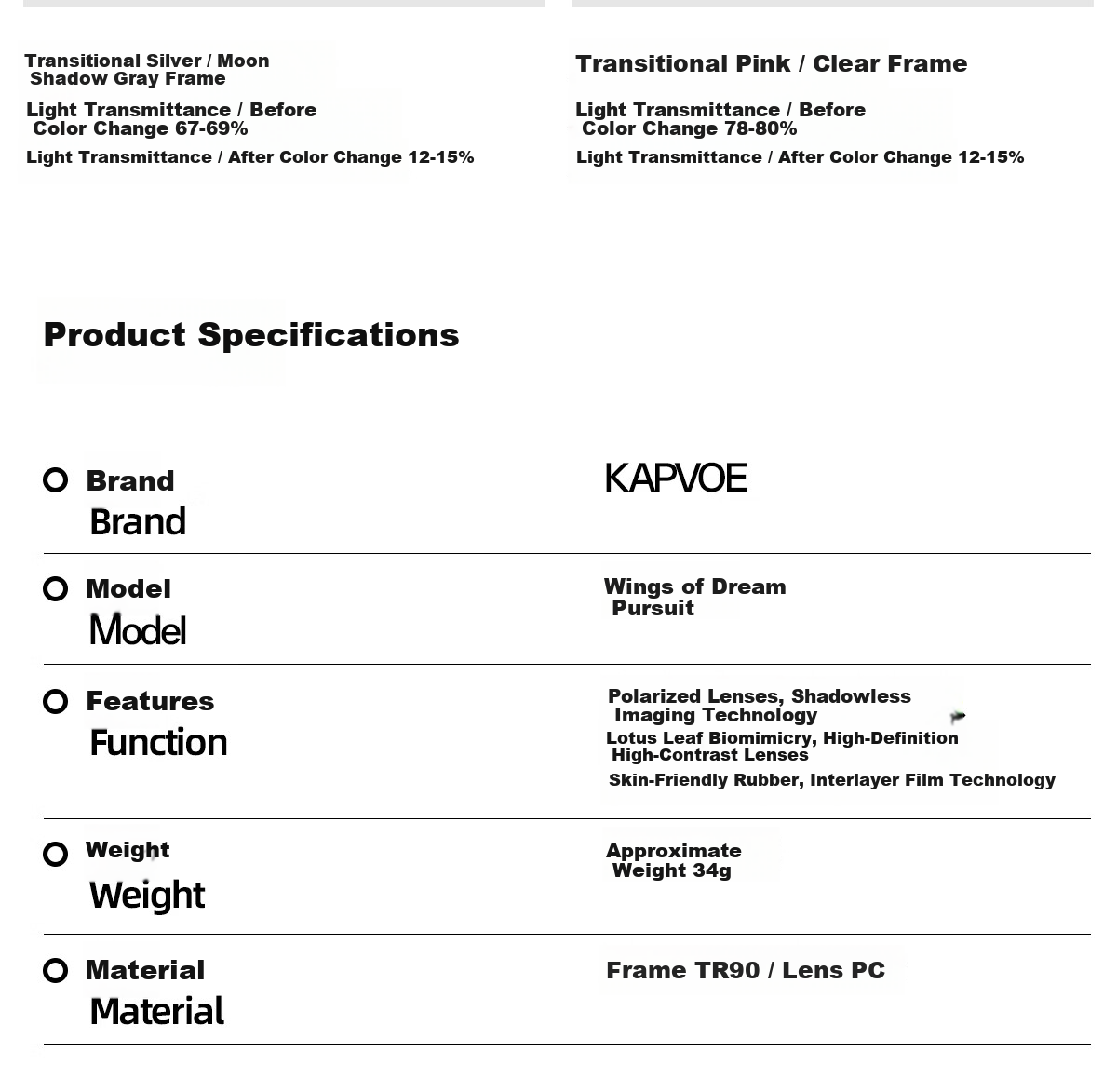 Transitional Silver / Moon Shadow Gray Frame

Light Transmittance / Before Color Change 67-69%

Light Transmittance / After Color Change 12-15%

Transitional Pink / Clear Frame

Light Transmittance / Before Color Change 78-80%

Light Transmittance / After Color Change 12-15%

Product Specifications

Brand
Brand

KAPVOE

Model
Model

Wings of Dream Pursuit

Features
Function

Polarized Lenses, Shadowless Imaging Technology
Lotus Leaf Biomimicry, High-Definition High-Contrast Lenses
Skin-Friendly Rubber, Interlayer Film Technology

Weight
Weight

Approximate Weight 34g

Material
Material

Frame TR90 / Lens PC